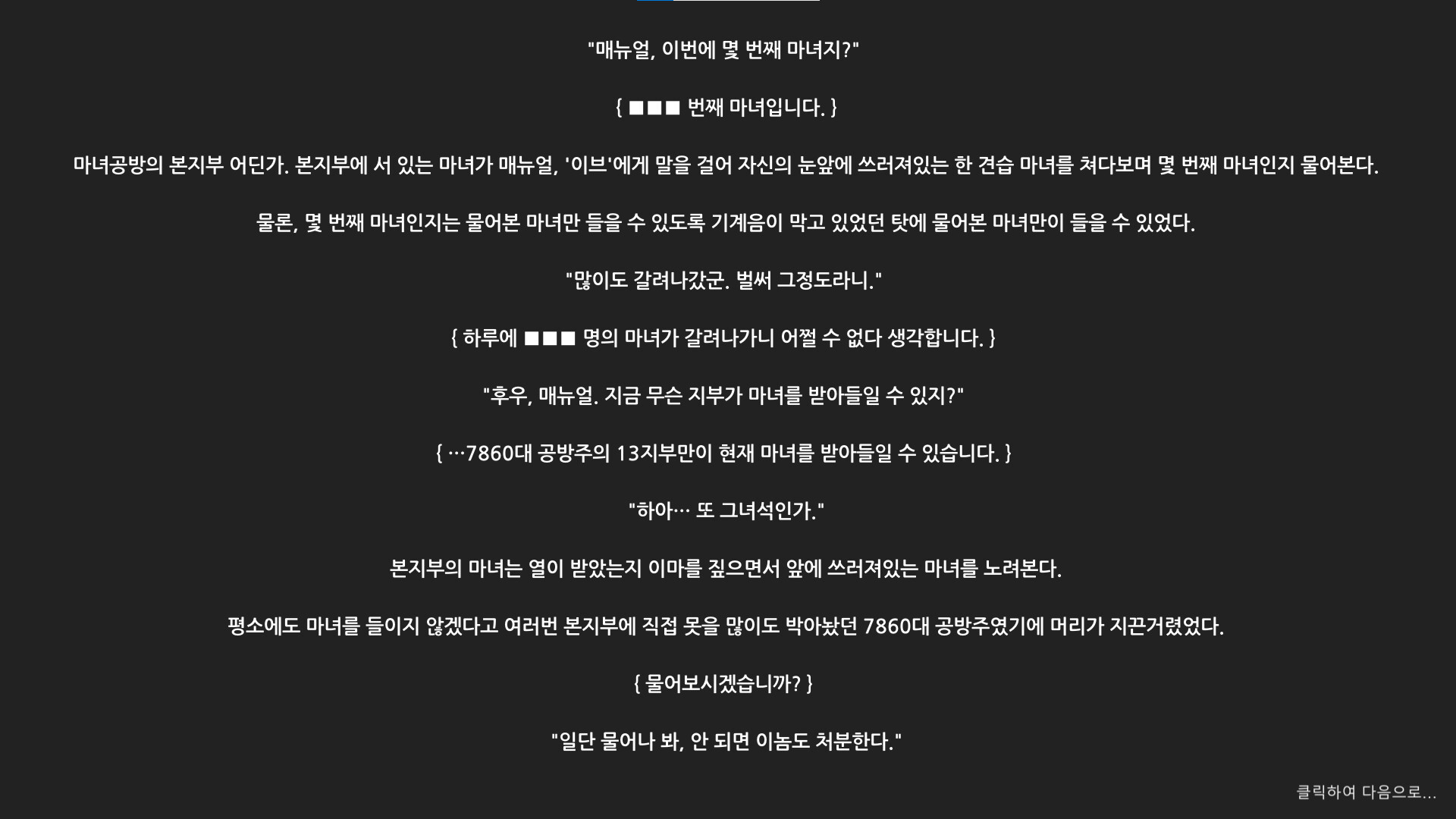 "매뉴얼, 이번에 몇 번째 마녀지?"

{ ■■■ 번째 마녀입니다. }

마녀공방의 본지부 어딘가. 본지부에 서 있는 마녀가 매뉴얼, '이브'에게 말을 걸어 자신의 눈앞에 쓰러져있는 한 견습 마녀를 쳐다보며 몇 번째 마녀인지 물어본다.

물론, 몇 번째 마녀인지는 물어본 마녀만 들을 수 있도록 기계음이 막고 있었던 탓에 물어본 마녀만이 들을 수 있었다.

"많이도 갈려나갔군. 벌써 그정도라니."

{ 하루에 ■■■ 명의 마녀가 갈려나가니 어쩔 수 없다 생각합니다. }

"후우, 매뉴얼. 지금 무슨 지부가 마녀를 받아들일 수 있지?"

{ …7860대 공방주의 13지부만이 현재 마녀를 받아들일 수 있습니다. }

"하아… 또 그녀석인가."

본지부의 마녀는 열이 받았는지 이마를 짚으면서 앞에 쓰러져있는 마녀를 노려본다.

평소에도 마녀를 들이지 않겠다고 여러번 본지부에 직접 못을 많이도 박아놨던 7860대 공방주였기에 머리가 지끈거렸었다.

{ 물어보시겠습니까? }

"일단 물어나 봐, 안 되면 이놈도 처분한다."

클릭하여 다음으로...